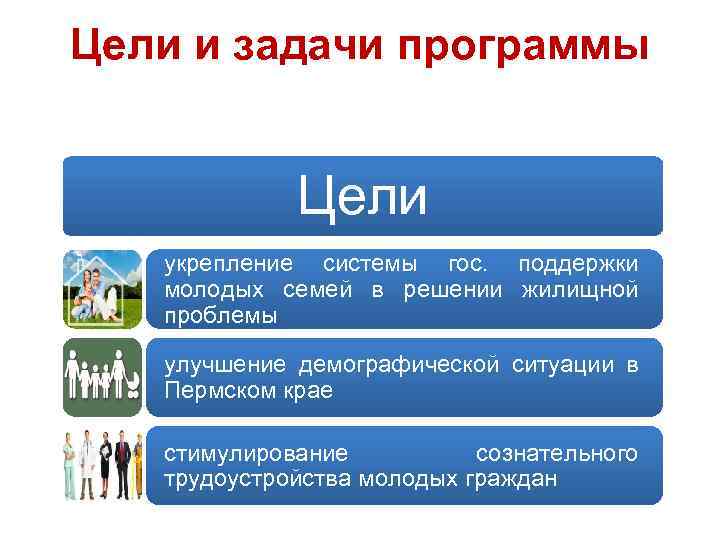 Цели и задачи программы

Цели

укрепление системы гос. поддержки молодых семей в решении жилищной проблемы

улучшение демографической ситуации в Пермском крае

стимулирование сознательного трудоустройства молодых граждан